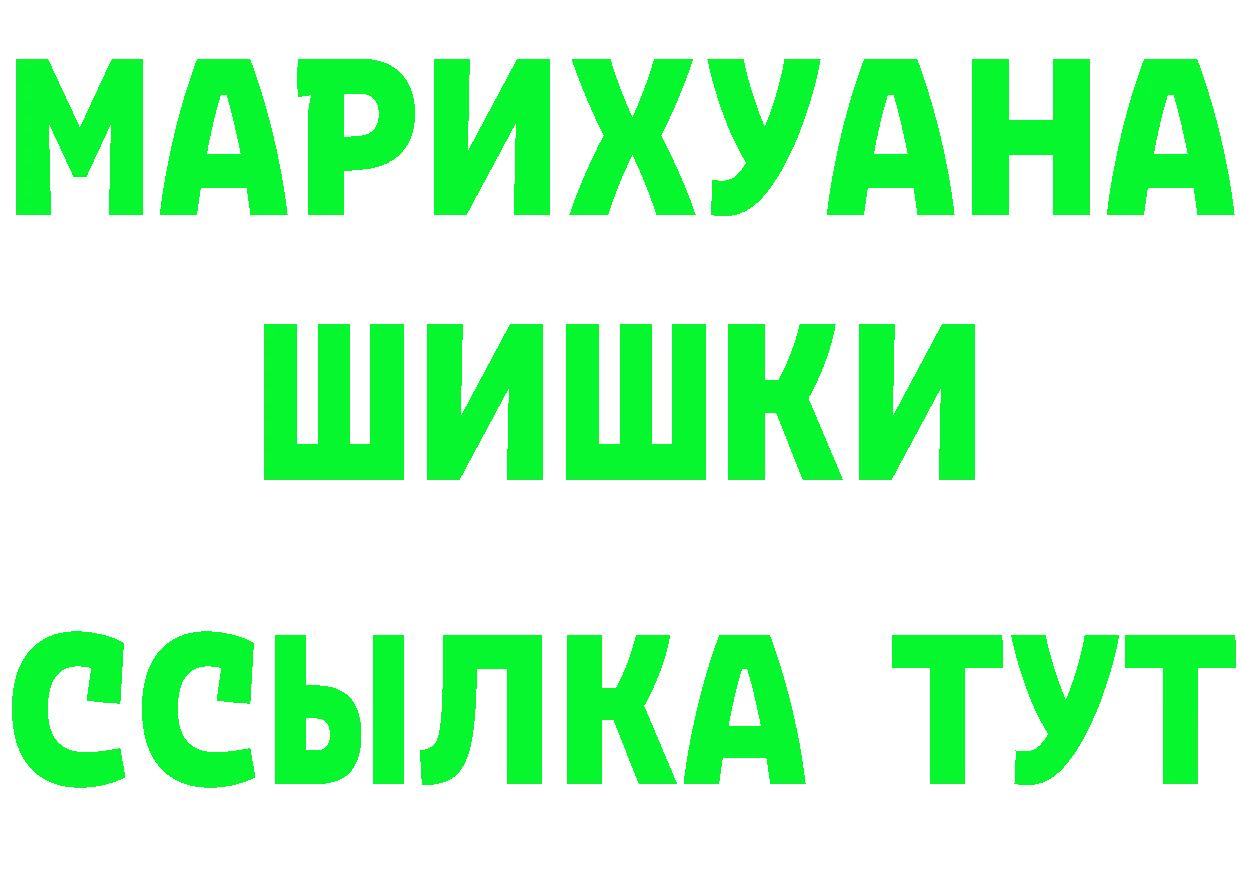 МАРИХУАНА
ШИШКИ
ССЫЛКА ТУТ